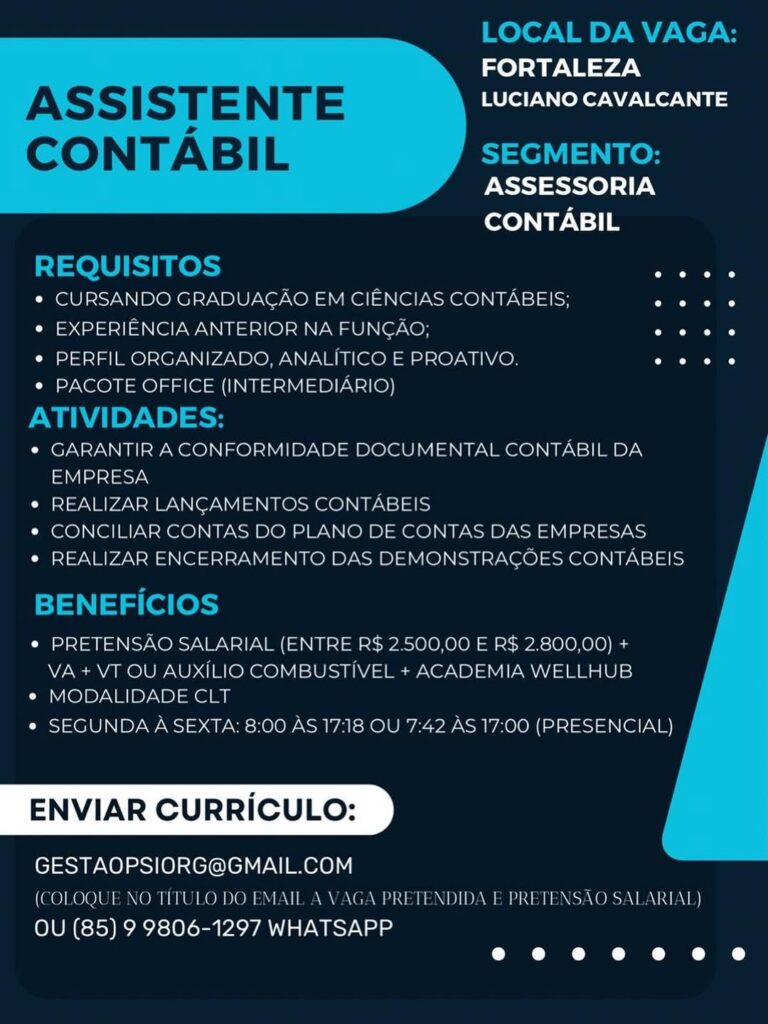 ASSISTENTE CONTÁBIL

LOCAL DA VAGA:
FORTALEZA
LUCIANO CAVALCANTE

SEGMENTO:
ASSESSORIA CONTÁBIL

REQUISITOS
• CURSANDO GRADUAÇÃO EM CIÊNCIAS CONTÁBEIS;
• EXPERIÊNCIA ANTERIOR NA FUNÇÃO;
• PERFIL ORGANIZADO, ANALÍTICO E PROATIVO.
• PACOTE OFFICE (INTERMEDIÁRIO)

ATIVIDADES:
• GARANTIR A CONFORMIDADE DOCUMENTAL CONTÁBIL DA EMPRESA
• REALIZAR LANÇAMENTOS CONTÁBEIS
• CONCILIAR CONTAS DO PLANO DE CONTAS DAS EMPRESAS
• REALIZAR ENCERRAMENTO DAS DEMONSTRAÇÕES CONTÁBEIS

BENEFÍCIOS
• PRETENSÃO SALARIAL (ENTRE R$ 2.500,00 E R$ 2.800,00) + VA + VT OU AUXÍLIO COMBUSTÍVEL + ACADEMIA WELLHUB
• MODALIDADE CLT
• SEGUNDA À SEXTA: 8:00 ÀS 17:18 OU 7:42 ÀS 17:00 (PRESENCIAL)

ENVIAR CURRÍCULO:

GESTAOPSIORG@GMAIL.COM
(COLOQUE NO TÍTULO DO EMAIL A VAGA PRETENDIDA E PRETENSÃO SALARIAL)
OU (85) 9 9806-1297 WHATSAPP